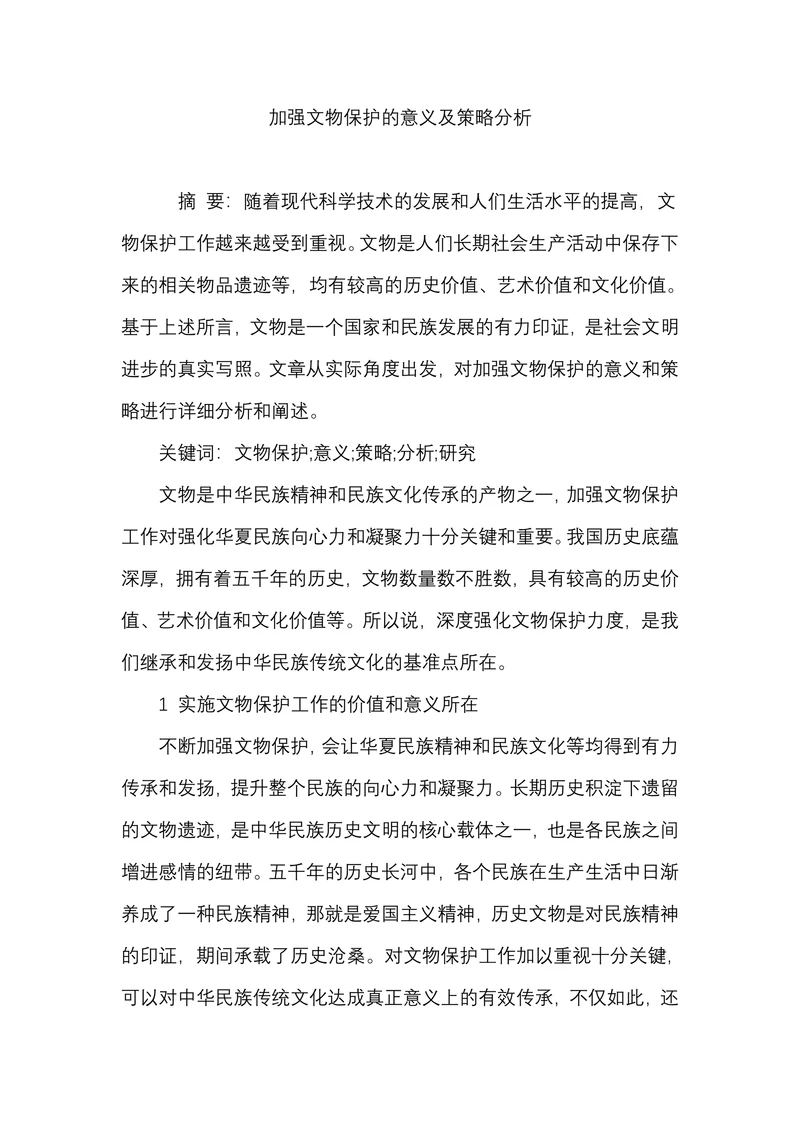 加强文物保护的意义及策略分析

摘 要：随着现代科学技术的发展和人们生活水平的提高，文物保护工作越来越受到重视。文物是人们长期社会生产活动中保存下来的相关物品遗迹等，均有较高的历史价值、艺术价值和文化价值。基于上述所言，文物是一个国家和民族发展的有力印证，是社会文明进步的真实写照。文章从实际角度出发，对加强文物保护的意义和策略进行详细分析和阐述。

关键词：文物保护;意义;策略;分析;研究

文物是中华民族精神和民族文化传承的产物之一，加强文物保护工作对强化华夏民族向心力和凝聚力十分关键和重要。我国历史底蕴深厚，拥有着五千年的历史，文物数量数不胜数，具有较高的历史价值、艺术价值和文化价值等。所以说，深度强化文物保护力度，是我们继承和发扬中华民族传统文化的基准点所在。

1 实施文物保护工作的价值和意义所在

不断加强文物保护，会让华夏民族精神和民族文化等均得到有力传承和发扬，提升整个民族的向心力和凝聚力。长期历史积淀下遗留的文物遗迹，是中华民族历史文明的核心载体之一，也是各民族之间增进感情的纽带。五千年的历史长河中，各个民族在生产生活中日渐养成了一种民族精神，那就是爱国主义精神，历史文物是对民族精神的印证，期间承载了历史沧桑。对文物保护工作加以重视十分关键，可以对中华民族传统文化达成真正意义上的有效传承，不仅如此，还